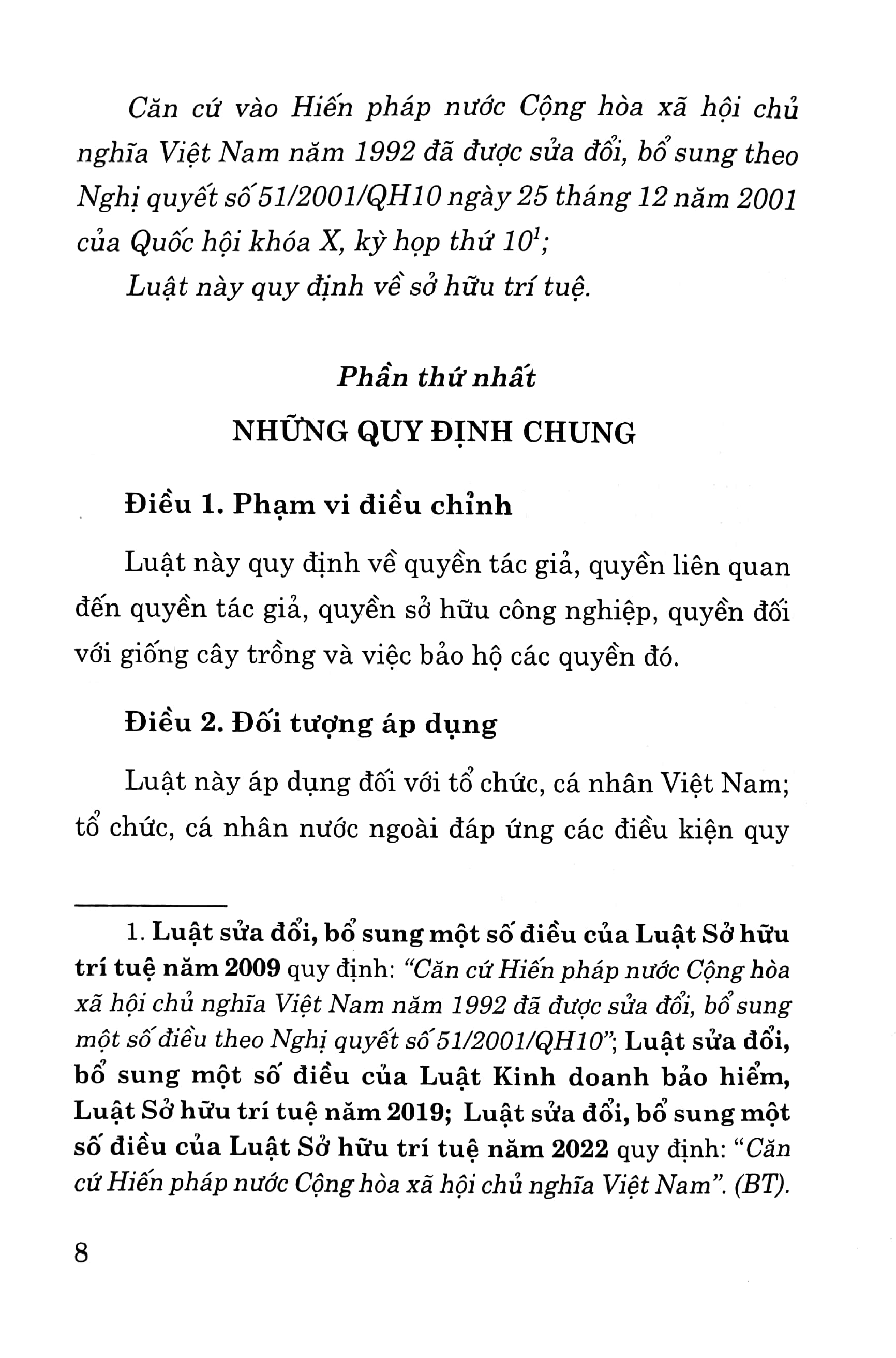 Căn cứ vào Hiến pháp nước Cộng hòa xã hội chủ nghĩa Việt Nam năm 1992 đã được sửa đổi, bổ sung theo Nghị quyết số 51/2001/QH10 ngày 25 tháng 12 năm 2001 của Quốc hội khóa X, kỳ họp thứ 10$^{1}$;

Luật này quy định về sở hữu trí tuệ.

Phần thứ nhất

NHỮNG QUY ĐỊNH CHUNG

Điều 1. Phạm vi điều chỉnh

Luật này quy định về quyền tác giả, quyền liên quan đến quyền tác giả, quyền sở hữu công nghiệp, quyền đối với giống cây trồng và việc bảo hộ các quyền đó.

Điều 2. Đối tượng áp dụng

Luật này áp dụng đối với tổ chức, cá nhân Việt Nam; tổ chức, cá nhân nước ngoài đáp ứng các điều kiện quy

1. Luật sửa đổi, bổ sung một số điều của Luật Sở hữu trí tuệ năm 2009 quy định: "Căn cứ Hiến pháp nước Cộng hòa xã hội chủ nghĩa Việt Nam năm 1992 đã được sửa đổi, bổ sung một số điều theo Nghị quyết số 51/2001/QH10"; Luật sửa đổi, bổ sung một số điều của Luật Kinh doanh bảo hiểm, Luật Sở hữu trí tuệ năm 2019; Luật sửa đổi, bổ sung một số điều của Luật Sở hữu trí tuệ năm 2022 quy định: "Căn cứ Hiến pháp nước Cộng hòa xã hội chủ nghĩa Việt Nam". (BT).

8